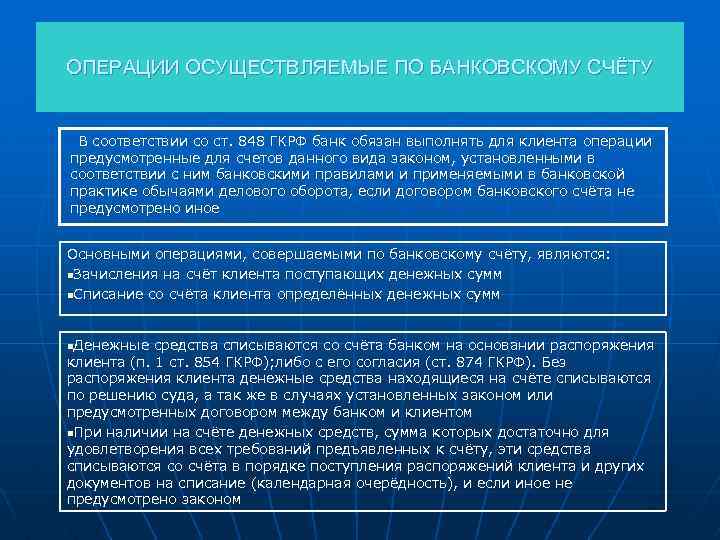 ОПЕРАЦИИ ОСУЩЕСТВЛЯЕМЫЕ ПО БАНКОВСКОМУ СЧЁТУ

В соответствии со ст. 848 ГКРФ банк обязан выполнять для клиента операции предусмотренные для счетов данного вида законом, установленными в соответствии с ним банковскими правилами и применяемыми в банковской практике обычаями делового оборота, если договором банковского счёта не предусмотрено иное

Основными операциями, совершаемыми по банковскому счёту, являются:
▪Зачисления на счёт клиента поступающих денежных сумм
▪Списание со счёта клиента определённых денежных сумм

▪Денежные средства списываются со счёта банком на основании распоряжения клиента (п. 1 ст. 854 ГКРФ);либо с его согласия (ст. 874 ГКРФ). Без распоряжения клиента денежные средства находящиеся на счёте списываются по решению суда, а так же в случаях установленных законом или предусмотренных договором между банком и клиентом
▪При наличии на счёте денежных средств, сумма которых достаточно для удовлетворения всех требований предъявленных к счёту, эти средства списываются со счёта в порядке поступления распоряжений клиента и других документов на списание (календарная очерёдность), и если иное не предусмотрено законом